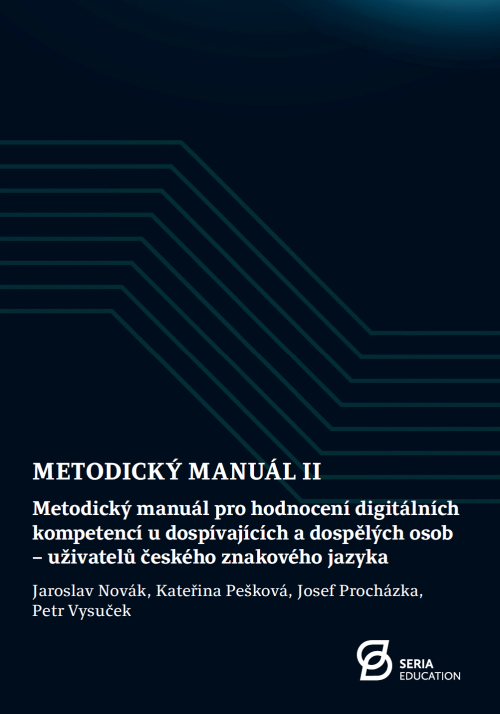 METODICKÝ MANUÁL II

Metodický manuál pro hodnocení digitálních kompetencí u dospívajících a dospělých osob – uživatelů českého znakového jazyka

Jaroslav Novák, Kateřina Pešková, Josef Procházka, Petr Vysuček

SERIA EDUCATION